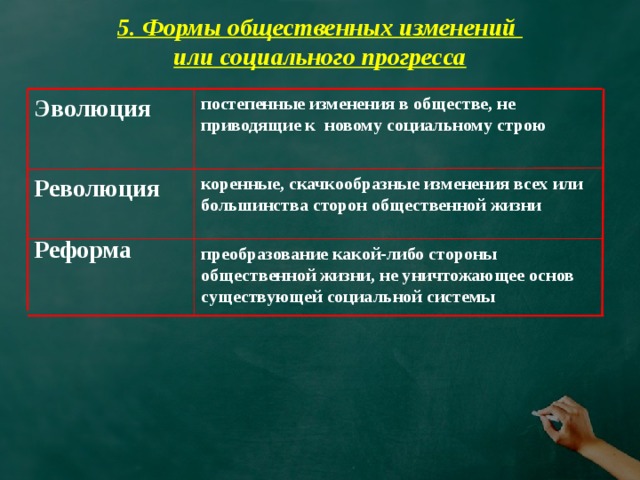 5. Формы общественных изменений или социального прогресса

| Эволюция | постепенные изменения в обществе, не приводящие к новому социальному строю |
|---|---|
| Революция | коренные, скачкообразные изменения всех или большинства сторон общественной жизни |
| Реформа | преобразование какой-либо стороны общественной жизни, не уничтожающее основ существующей социальной системы |